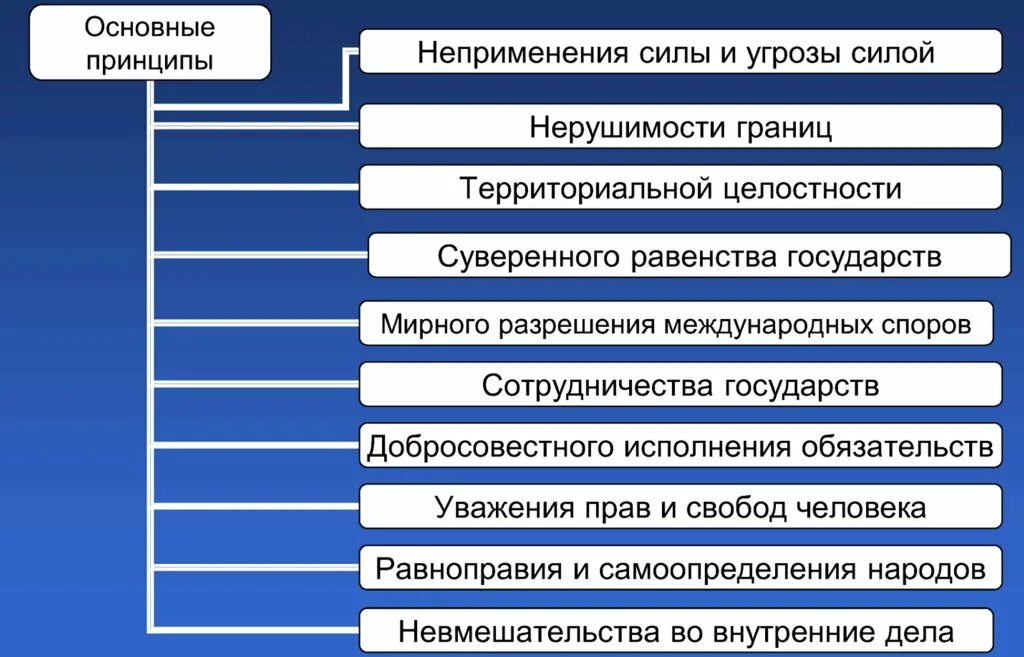 Основные принципы

Неприменения силы и угрозы силой

Нерушимости границ

Территориальной целостности

Суверенного равенства государств

Мирного разрешения международных споров

Сотрудничества государств

Добросовестного исполнения обязательств

Уважения прав и свобод человека

Равноправия и самоопределения народов

Невмешательства во внутренние дела